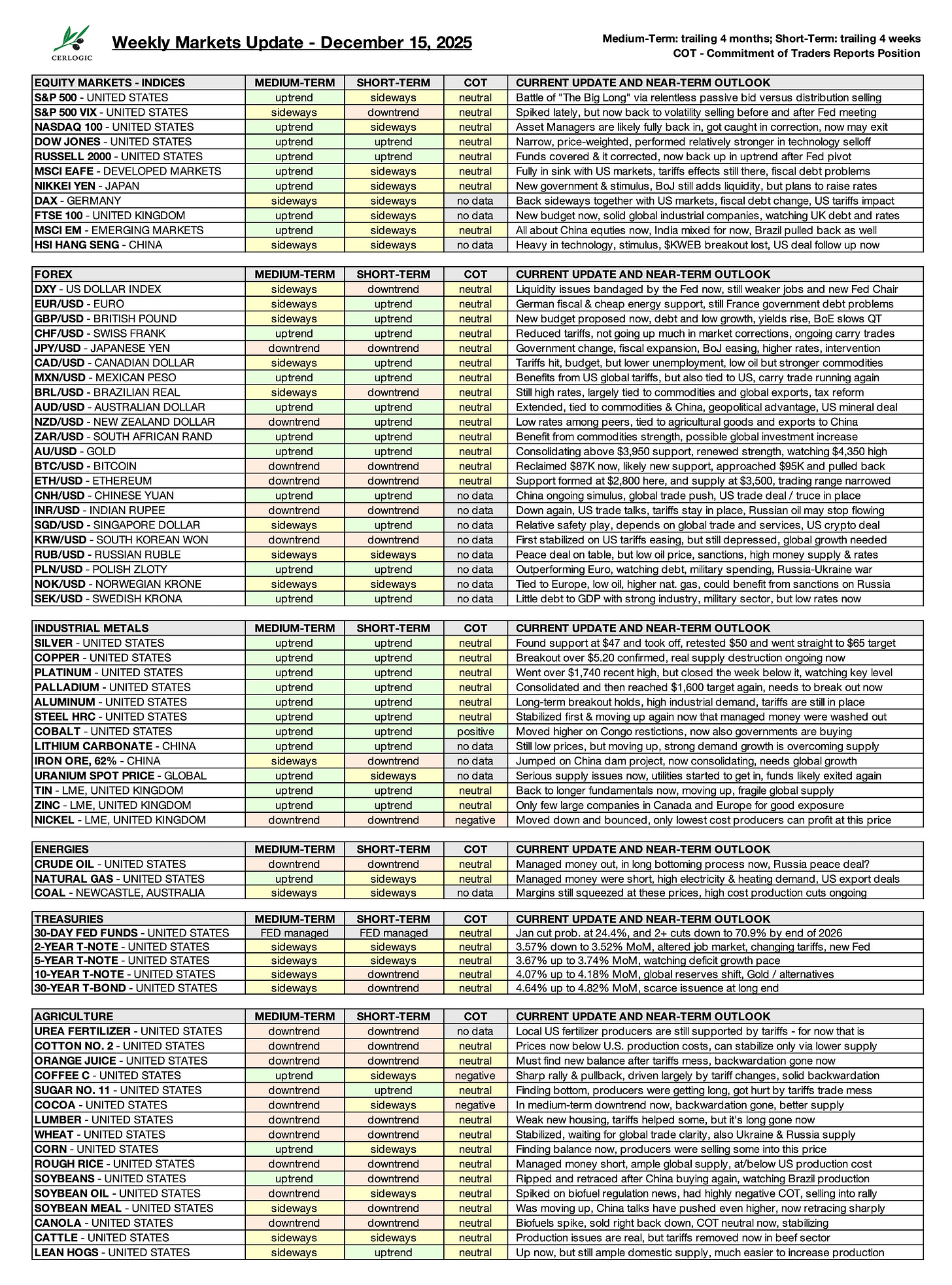 CERLOGIC

Weekly Markets Update - December 15, 2025

Medium-Term: trailing 4 months; Short-Term: trailing 4 weeks
COT - Commitment of Traders Reports Position

| EQUITY MARKETS - INDICES | MEDIUM-TERM | SHORT-TERM | COT | CURRENT UPDATE AND NEAR-TERM OUTLOOK |
|---|---|---|---|---|
| S&P 500 - UNITED STATES | uptrend | sideways | neutral | Battle of "The Big Long" via relentless passive bid versus distribution selling |
| S&P 500 VIX - UNITED STATES | sideways | downtrend | neutral | Spiked lately, but now back to volatility selling before and after Fed meeting |
| NASDAQ 100 - UNITED STATES | uptrend | sideways | neutral | Asset Managers are likely fully back in, got caught in correction, now may exit |
| DOW JONES - UNITED STATES | uptrend | uptrend | neutral | Narrow, price-weighted, performed relatively stronger in technology selloff |
| RUSSELL 2000 - UNITED STATES | uptrend | uptrend | neutral | Funds covered & it corrected, now back up in uptrend after Fed pivot |
| MSCI EAFE - DEVELOPED MARKETS | uptrend | sideways | neutral | Fully in sink with US markets, tariffs effects still there, fiscal debt problems |
| NIKKEI YEN - JAPAN | uptrend | sideways | neutral | New government & stimulus, BoJ still adds liquidity, but plans to raise rates |
| DAX - GERMANY | sideways | sideways | no data | Back sideways together with US markets, fiscal debt change, US tariffs impact |
| FTSE 100 - UNITED KINGDOM | uptrend | sideways | no data | New budget now, solid global industrial companies, watching UK debt and rates |
| MSCI EM - EMERGING MARKETS | uptrend | sideways | neutral | All about China equties now, India mixed for now, Brazil pulled back as well |
| HSI HANG SENG - CHINA | sideways | sideways | no data | Heavy in technology, stimulus, $KWEB breakout lost, US deal follow up now |

| FOREX | MEDIUM-TERM | SHORT-TERM | COT | CURRENT UPDATE AND NEAR-TERM OUTLOOK |
|---|---|---|---|---|
| DXY - US DOLLAR INDEX | sideways | downtrend | neutral | Liquidity issues bandaged by the Fed now, still weaker jobs and new Fed Chair |
| EUR/USD - EURO | sideways | uptrend | neutral | German fiscal & cheap energy support, still France government debt problems |
| GBP/USD - BRITISH POUND | sideways | uptrend | neutral | New budget proposed now, debt and low growth, yields rise, BoE slows QT |
| CHF/USD - SWISS FRANK | uptrend | uptrend | neutral | Reduced tariffs, not going up much in market corrections, ongoing carry trades |
| JPY/USD - JAPANESE YEN | downtrend | downtrend | neutral | Government change, fiscal expansion, BoJ easing, higher rates, intervention |
| CAD/USD - CANADIAN DOLLAR | sideways | uptrend | neutral | Tariffs hit, budget, but lower unemployment, low oil but stronger commodities |
| MXN/USD - MEXICAN PESO | uptrend | uptrend | neutral | Benefits from US global tariffs, but also tied to US, carry trade running again |
| BRL/USD - BRAZILIAN REAL | sideways | downtrend | neutral | Still high rates, largely tied to commodities and global exports, tax reform |
| AUD/USD - AUSTRALIAN DOLLAR | uptrend | uptrend | neutral | Extended, tied to commodities & China, geopolitical advantage, US mineral deal |
| NZD/USD - NEW ZEALAND DOLLAR | downtrend | uptrend | neutral | Low rates among peers, tied to agricultural goods and exports to China |
| ZAR/USD - SOUTH AFRICAN RAND | uptrend | uptrend | neutral | Benefit from commodities strength, possible global investment increase |
| AU/USD - GOLD | uptrend | uptrend | neutral | Consolidating above $3,950 support, renewed strength, watching $4,350 high |
| BTC/USD - BITCOIN | downtrend | downtrend | neutral | Reclaimed $87K now, likely new support, approached $95K and pulled back |
| ETH/USD - ETHEREUM | downtrend | downtrend | neutral | Support formed at $2,800 here, and supply at $3,500, trading range narrowed |
| CNH/USD - CHINESE YUAN | uptrend | uptrend | no data | China ongoing simulus, global trade push, US trade deal / truce in place |
| INR/USD - INDIAN RUPEE | downtrend | downtrend | no data | Down again, US trade talks, tariffs stay in place, Russian oil may stop flowing |
| SGD/USD - SINGAPORE DOLLAR | sideways | uptrend | no data | Relative safety play, depends on global trade and services, US crypto deal |
| KRW/USD - SOUTH KOREAN WON | downtrend | downtrend | no data | First stabilized on US tariffs easing, but still depressed, global growth needed |
| RUB/USD - RUSSIAN RUBLE | sideways | sideways | no data | Peace deal on table, but low oil price, sanctions, high money supply & rates |
| PLN/USD - POLISH ZLOTY | uptrend | uptrend | no data | Outperforming Euro, watching debt, military spending, Russia-Ukraine war |
| NOK/USD - NORWEGIAN KRONE | sideways | sideways | no data | Tied to Europe, low oil, higher nat. gas, could benefit from sanctions on Russia |
| SEK/USD - SWEDISH KRONA | uptrend | uptrend | no data | Little debt to GDP with strong industry, military sector, but low rates now |

| INDUSTRIAL METALS | MEDIUM-TERM | SHORT-TERM | COT | CURRENT UPDATE AND NEAR-TERM OUTLOOK |
|---|---|---|---|---|
| SILVER - UNITED STATES | uptrend | uptrend | neutral | Found support at $47 and took off, retested $50 and went straight to $65 target |
| COPPER - UNITED STATES | uptrend | uptrend | neutral | Breakout over $5.20 confirmed, real supply destruction ongoing now |
| PLATINUM - UNITED STATES | uptrend | uptrend | neutral | Went over $1,740 recent high, but closed the week below it, watching key level |
| PALLADIUM - UNITED STATES | uptrend | uptrend | neutral | Consolidated and then reached $1,600 target again, needs to break out now |
| ALUMINUM - UNITED STATES | uptrend | uptrend | neutral | Long-term breakout holds, high industrial demand, tariffs are still in place |
| STEEL HRC - UNITED STATES | uptrend | uptrend | neutral | Stabilized first & moving up again now that managed money were washed out |
| COBALT - UNITED STATES | uptrend | uptrend | positive | Moved higher on Congo restictions, now also governments are buying |
| LITHIUM CARBONATE - CHINA | uptrend | uptrend | no data | Still low prices, but moving up, strong demand growth is overcoming supply |
| IRON ORE, 62% - CHINA | sideways | downtrend | no data | Jumped on China dam project, now consolidating, needs global growth |
| URANIUM SPOT PRICE - GLOBAL | uptrend | sideways | no data | Serious supply issues now, utilities started to get in, funds likely exited again |
| TIN - LME, UNITED KINGDOM | uptrend | uptrend | neutral | Back to longer fundamentals now, moving up, fragile global supply |
| ZINC - LME, UNITED KINGDOM | uptrend | uptrend | neutral | Only few large companies in Canada and Europe for good exposure |
| NICKEL - LME, UNITED KINGDOM | downtrend | downtrend | negative | Moved down and bounced, only lowest cost producers can profit at this price |

| ENERGIES | MEDIUM-TERM | SHORT-TERM | COT | CURRENT UPDATE AND NEAR-TERM OUTLOOK |
|---|---|---|---|---|
| CRUDE OIL - UNITED STATES | downtrend | downtrend | neutral | Managed money out, in long bottoming process now, Russia peace deal? |
| NATURAL GAS - UNITED STATES | uptrend | sideways | neutral | Managed money were short, high electricity & heating demand, US export deals |
| COAL - NEWCASTLE, AUSTRALIA | sideways | sideways | no data | Margins still squeezed at these prices, high cost production cuts ongoing |

| TREASURIES | MEDIUM-TERM | SHORT-TERM | COT | CURRENT UPDATE AND NEAR-TERM OUTLOOK |
|---|---|---|---|---|
| 30-DAY FED FUNDS - UNITED STATES | FED managed | FED managed | neutral | Jan cut prob. at 24.4%, and 2+ cuts down to 70.9% by end of 2026 |
| 2-YEAR T-NOTE - UNITED STATES | sideways | sideways | neutral | 3.57% down to 3.52% MoM, altered job market, changing tariffs, new Fed |
| 5-YEAR T-NOTE - UNITED STATES | sideways | sideways | neutral | 3.67% up to 3.74% MoM, watching deficit growth pace |
| 10-YEAR T-NOTE - UNITED STATES | sideways | downtrend | neutral | 4.07% up to 4.18% MoM, global reserves shift, Gold / alternatives |
| 30-YEAR T-BOND - UNITED STATES | sideways | downtrend | neutral | 4.64% up to 4.82% MoM, scarce issuence at long end |

| AGRICULTURE | MEDIUM-TERM | SHORT-TERM | COT | CURRENT UPDATE AND NEAR-TERM OUTLOOK |
|---|---|---|---|---|
| UREA FERTILIZER - UNITED STATES | downtrend | downtrend | no data | Local US fertilizer producers are still supported by tariffs - for now that is |
| COTTON NO. 2 - UNITED STATES | downtrend | downtrend | neutral | Prices now below U.S. production costs, can stabilize only via lower supply |
| ORANGE JUICE - UNITED STATES | downtrend | downtrend | neutral | Must find new balance after tariffs mess, backwardation gone now |
| COFFEE C - UNITED STATES | uptrend | sideways | negative | Sharp rally & pullback, driven largely by tariff changes, solid backwardation |
| SUGAR NO. 11 - UNITED STATES | downtrend | uptrend | neutral | Finding bottom, producers were getting long, got hurt by tariffs trade mess |
| COCOA - UNITED STATES | downtrend | sideways | negative | In medium-term downtrend now, backwardation gone, better supply |
| LUMBER - UNITED STATES | downtrend | downtrend | neutral | Weak new housing, tariffs helped some, but it's long gone now |
| WHEAT - UNITED STATES | downtrend | downtrend | neutral | Stabilized, waiting for global trade clarity, also Ukraine & Russia supply |
| CORN - UNITED STATES | uptrend | sideways | neutral | Finding balance now, producers were selling some into this price |
| ROUGH RICE - UNITED STATES | downtrend | downtrend | neutral | Managed money short, ample global supply, at/below US production cost |
| SOYBEANS - UNITED STATES | uptrend | downtrend | neutral | Ripped and retraced after China buying again, watching Brazil production |
| SOYBEAN OIL - UNITED STATES | downtrend | sideways | neutral | Spiked on biofuel regulation news, had highly negative COT, selling into rally |
| SOYBEAN MEAL - UNITED STATES | sideways | downtrend | neutral | Was moving up, China talks have pushed even higher, now retracing sharply |
| CANOLA - UNITED STATES | downtrend | downtrend | neutral | Biofuels spike, sold right back down, COT neutral now, stabilizing |
| CATTLE - UNITED STATES | sideways | sideways | neutral | Production issues are real, but tariffs removed now in beef sector |
| LEAN HOGS - UNITED STATES | sideways | uptrend | neutral | Up now, but still ample domestic supply, much easier to increase production |